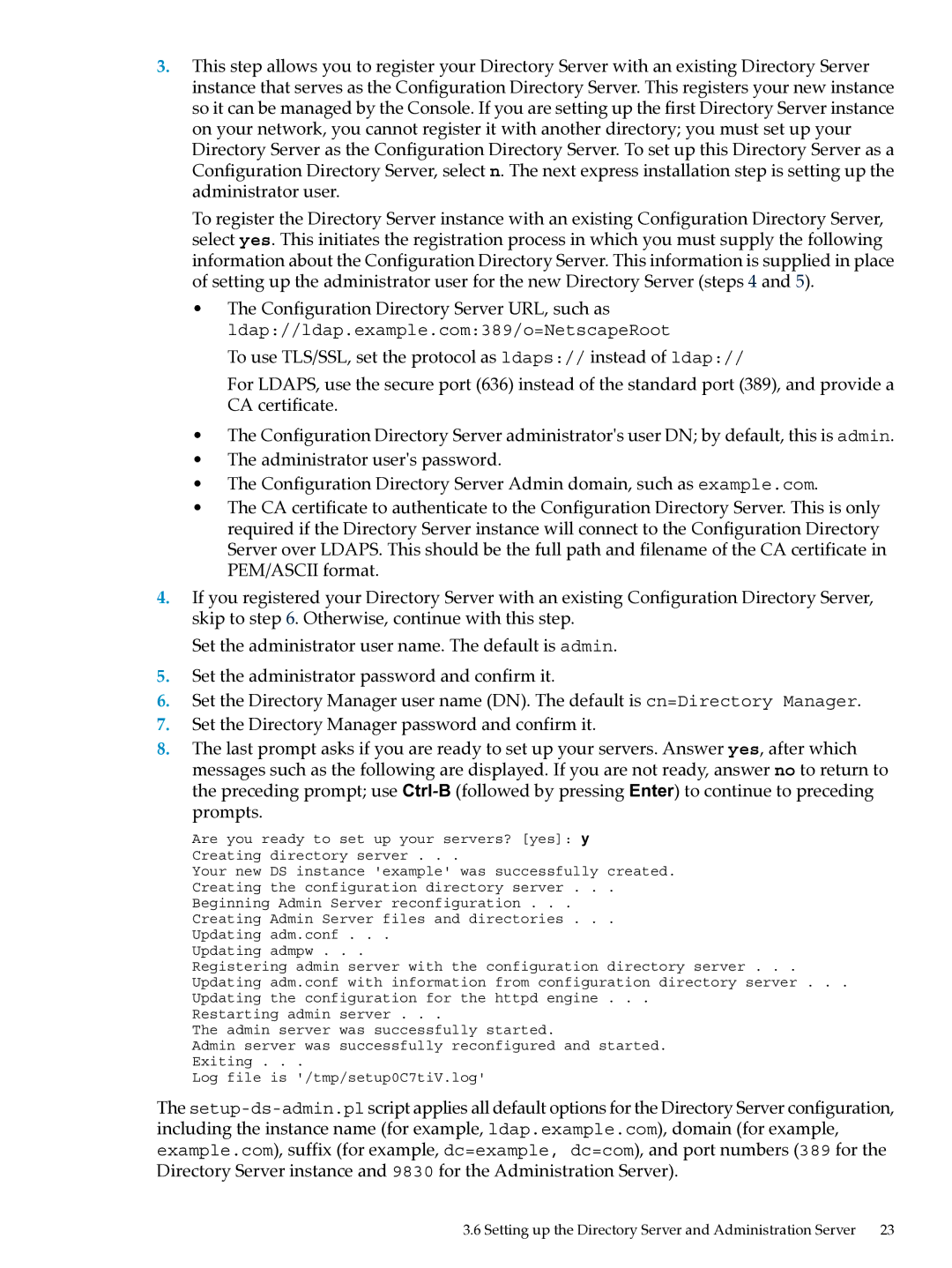 3. This step allows you to register your Directory Server with an existing Directory Server instance that serves as the Configuration Directory Server. This registers your new instance so it can be managed by the Console. If you are setting up the first Directory Server instance on your network, you cannot register it with another directory; you must set up your Directory Server as the Configuration Directory Server. To set up this Directory Server as a Configuration Directory Server, select n. The next express installation step is setting up the administrator user.

To register the Directory Server instance with an existing Configuration Directory Server, select yes. This initiates the registration process in which you must supply the following information about the Configuration Directory Server. This information is supplied in place of setting up the administrator user for the new Directory Server (steps 4 and 5).

• The Configuration Directory Server URL, such as ldap://ldap.example.com:389/o=NetscapeRoot

To use TLS/SSL, set the protocol as ldaps:// instead of ldap://

For LDAPS, use the secure port (636) instead of the standard port (389), and provide a CA certificate.

• The Configuration Directory Server administrator's user DN; by default, this is admin.
• The administrator user's password.
• The Configuration Directory Server Admin domain, such as example.com.
• The CA certificate to authenticate to the Configuration Directory Server. This is only required if the Directory Server instance will connect to the Configuration Directory Server over LDAPS. This should be the full path and filename of the CA certificate in PEM/ASCII format.

4. If you registered your Directory Server with an existing Configuration Directory Server, skip to step 6. Otherwise, continue with this step.

Set the administrator user name. The default is admin.

5. Set the administrator password and confirm it.
6. Set the Directory Manager user name (DN). The default is cn=Directory Manager.
7. Set the Directory Manager password and confirm it.
8. The last prompt asks if you are ready to set up your servers. Answer yes, after which messages such as the following are displayed. If you are not ready, answer no to return to the preceding prompt; use Ctrl-B (followed by pressing Enter) to continue to preceding prompts.

Are you ready to set up your servers? [yes]: y
Creating directory server . . .
Your new DS instance 'example' was successfully created.
Creating the configuration directory server . . .
Beginning Admin Server reconfiguration . . .
Creating Admin Server files and directories . . .
Updating adm.conf . . .
Updating admpw . . .
Registering admin server with the configuration directory server . . .
Updating adm.conf with information from configuration directory server . . .
Updating the configuration for the httpd engine . . .
Restarting admin server . . .
The admin server was successfully started.
Admin server was successfully reconfigured and started.
Exiting . . .
Log file is '/tmp/setup0C7tiV.log'

The setup-ds-admin.pl script applies all default options for the Directory Server configuration, including the instance name (for example, ldap.example.com), domain (for example, example.com), suffix (for example, dc=example, dc=com), and port numbers (389 for the Directory Server instance and 9830 for the Administration Server).

3.6 Setting up the Directory Server and Administration Server 23